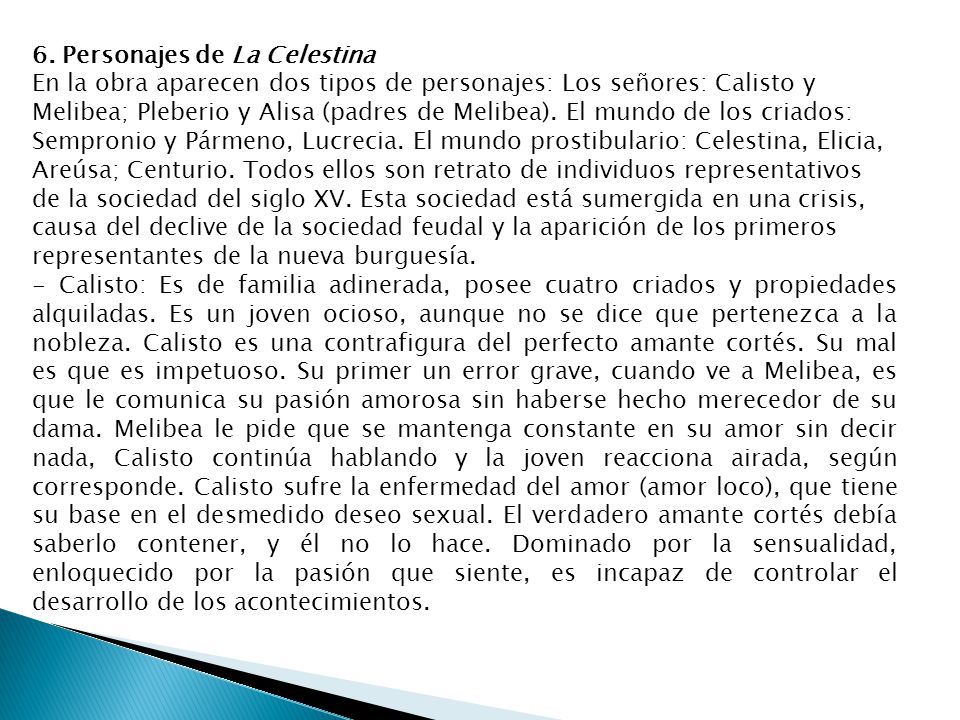 6. Personajes de La Celestina
En la obra aparecen dos tipos de personajes: Los señores: Calisto y Melibea; Pleberio y Alisa (padres de Melibea). El mundo de los criados: Sempronio y Pármeno, Lucrecia. El mundo prostibulario: Celestina, Elicia, Areúsa; Centurio. Todos ellos son retrato de individuos representativos de la sociedad del siglo XV. Esta sociedad está sumergida en una crisis, causa del declive de la sociedad feudal y la aparición de los primeros representantes de la nueva burguesía.
- Calisto: Es de familia adinerada, posee cuatro criados y propiedades alquiladas. Es un joven ocioso, aunque no se dice que pertenezca a la nobleza. Calisto es una contrafigura del perfecto amante cortés. Su mal es que es impetuoso. Su primer un error grave, cuando ve a Melibea, es que le comunica su pasión amorosa sin haberse hecho merecedor de su dama. Melibea le pide que se mantenga constante en su amor sin decir nada, Calisto continúa hablando y la joven reacciona airada, según corresponde. Calisto sufre la enfermedad del amor (amor loco), que tiene su base en el desmedido deseo sexual. El verdadero amante cortés debía saberlo contener, y él no lo hace. Dominado por la sensualidad, enloquecido por la pasión que siente, es incapaz de controlar el desarrollo de los acontecimientos.